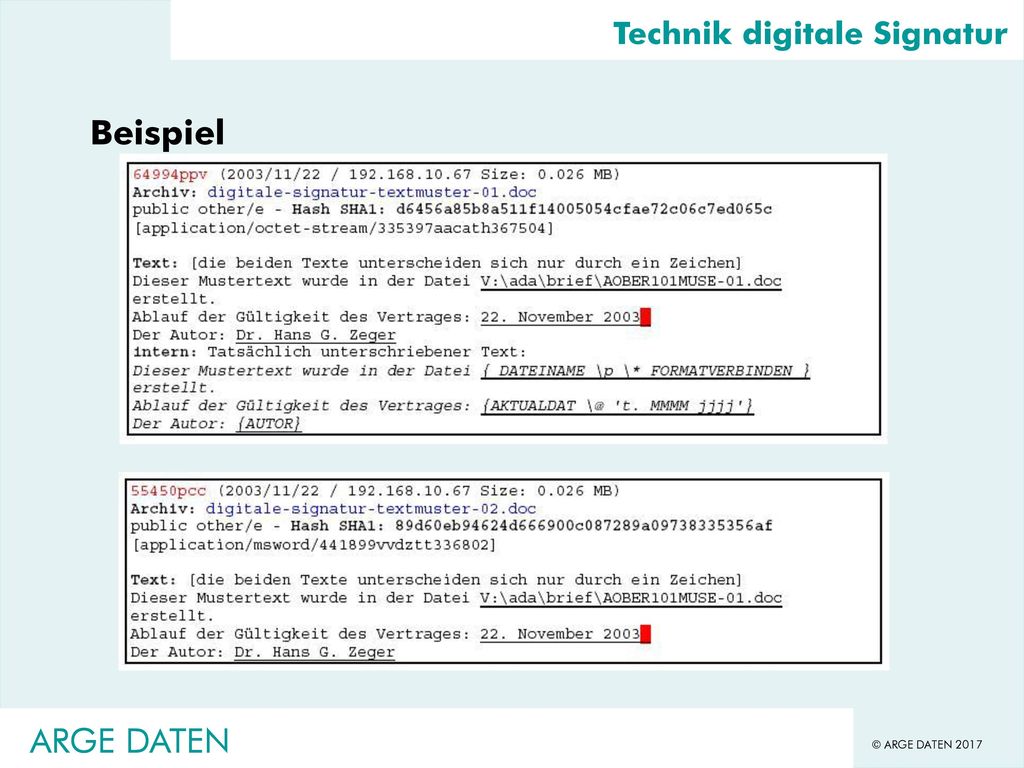 Technik digitale Signatur

Beispiel

64994ppv (2003/11/22 / 192.168.10.67 Size: 0.026 MB)
Archiv: digitale-signatur-textmuster-01.doc
public other/e - Hash SHA1: d6456a85b8a511f14005054cfae72c06c7ed065c
[application/octet-stream/335397aacath367504]

Text: [die beiden Texte unterscheiden sich nur durch ein Zeichen]
Dieser Mustertext wurde in der Datei V:\ada\brief\AOBER101MUSE-01.doc erstellt.
Ablauf der Gültigkeit des Vertrages: 22. November 2003
Der Autor: Dr. Hans G. Zeger
intern: Tatsächlich unterschriebener Text:
Dieser Mustertext wurde in der Datei { DATEINAME \p \* FORMATVERBINDEN } erstellt.
Ablauf der Gültigkeit des Vertrages: {AKTUALDAT \@ 't. MMMM jjjj'}
Der Autor: {AUTOR}

55450pcc (2003/11/22 / 192.168.10.67 Size: 0.026 MB)
Archiv: digitale-signatur-textmuster-02.doc
public other/e - Hash SHA1: 89d60eb94624d666900c087289a09738335356af
[application/msword/441899vvdztt336802]

Text: [die beiden Texte unterscheiden sich nur durch ein Zeichen]
Dieser Mustertext wurde in der Datei V:\ada\brief\AOBER101MUSE-01.doc erstellt.
Ablauf der Gültigkeit des Vertrages: 22. November 2003
Der Autor: Dr. Hans G. Zeger

ARGE DATEN

© ARGE DATEN 2017